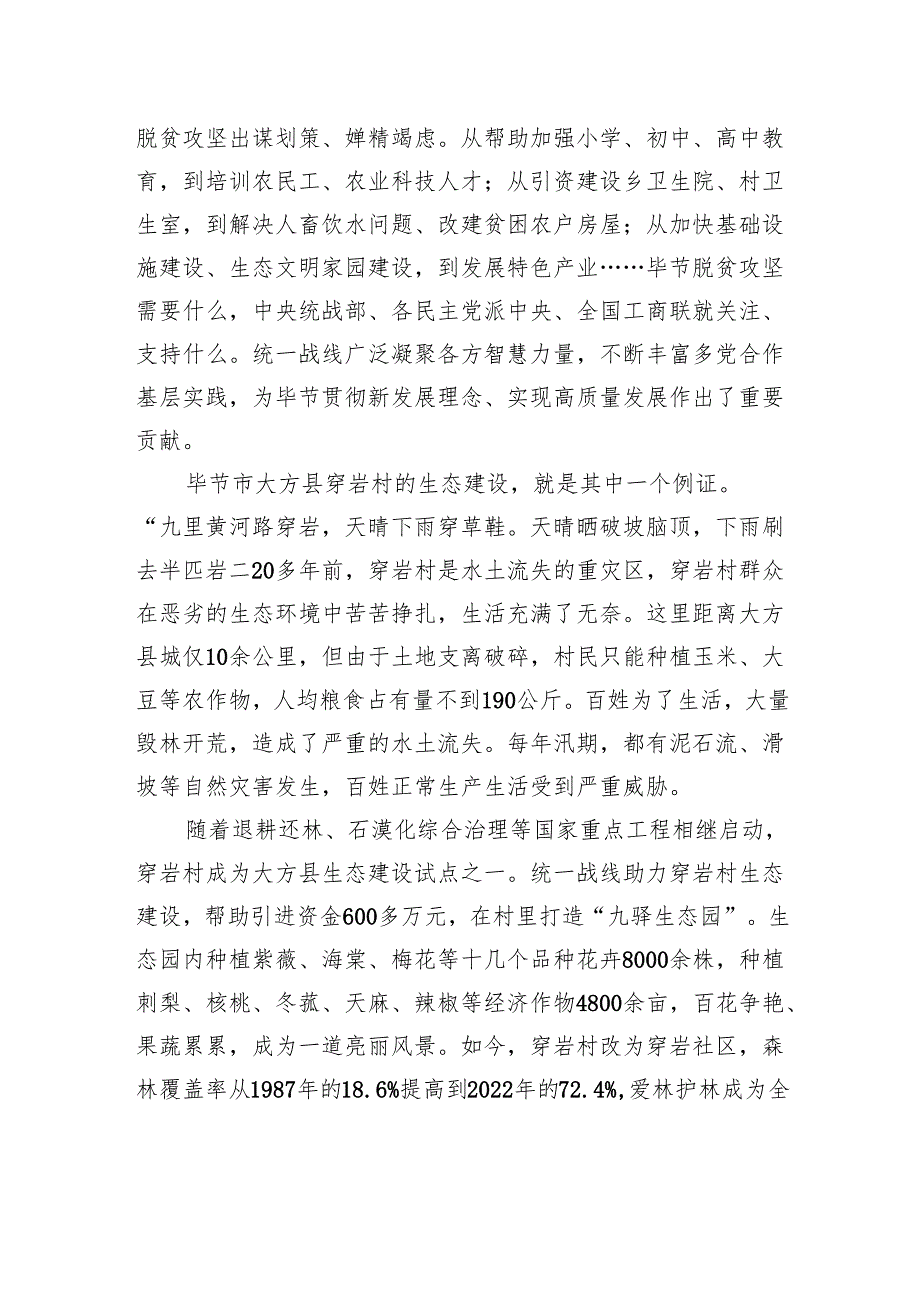 脱贫攻坚出谋划策、婵精竭虑。从帮助加强小学、初中、高中教育，到培训农民工、农业科技人才；从引资建设乡卫生院、村卫生室，到解决人畜饮水问题、改建贫困农户房屋；从加快基础设施建设、生态文明家园建设，到发展特色产业……毕节脱贫攻坚需要什么，中央统战部、各民主党派中央、全国工商联就关注、支持什么。统一战线广泛凝聚各方智慧力量，不断丰富多党合作基层实践，为毕节贯彻新发展理念、实现高质量发展作出了重要贡献。

毕节市大方县穿岩村的生态建设，就是其中一个例证。“九里黄河路穿岩，天晴下雨穿草鞋。天晴晒破坡脑顶，下雨刷去半匹岩二20多年前，穿岩村是水土流失的重灾区，穿岩村群众在恶劣的生态环境中苦苦挣扎，生活充满了无奈。这里距离大方县城仅10余公里，但由于土地支离破碎，村民只能种植玉米、大豆等农作物，人均粮食占有量不到190公斤。百姓为了生活，大量毁林开荒，造成了严重的水土流失。每年汛期，都有泥石流、滑坡等自然灾害发生，百姓正常生产生活受到严重威胁。

随着退耕还林、石漠化综合治理等国家重点工程相继启动，穿岩村成为大方县生态建设试点之一。统一战线助力穿岩村生态建设，帮助引进资金600多万元，在村里打造“九驿生态园”。生态园内种植紫薇、海棠、梅花等十几个品种花卉8000余株，种植刺梨、核桃、冬菰、天麻、辣椒等经济作物4800余亩，百花争艳、果蔬累累，成为一道亮丽风景。如今，穿岩村改为穿岩社区，森林覆盖率从1987年的18.6%提高到2022年的72.4%,爱林护林成为全